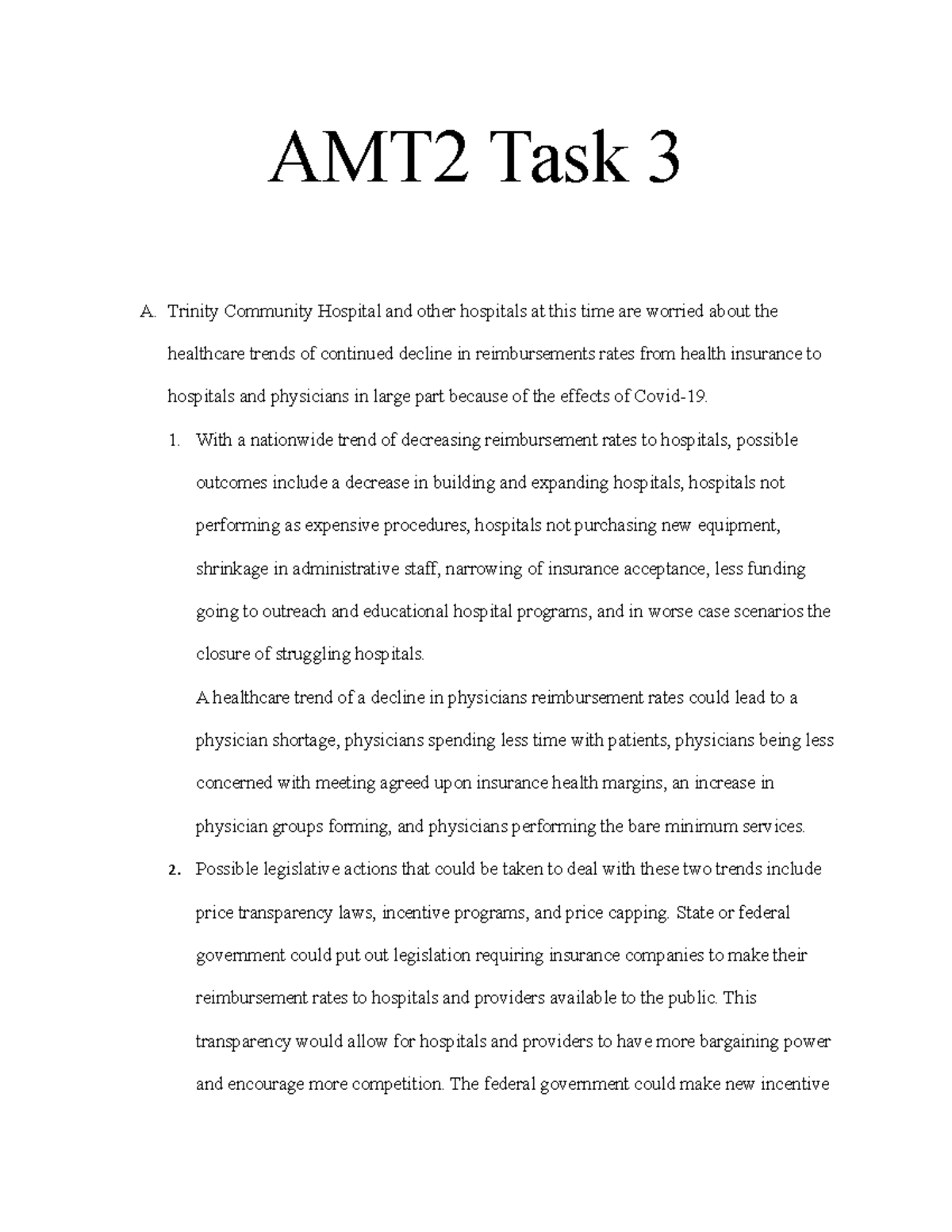 AMT2 Task 3

A. Trinity Community Hospital and other hospitals at this time are worried about the healthcare trends of continued decline in reimbursements rates from health insurance to hospitals and physicians in large part because of the effects of Covid-19.

1. With a nationwide trend of decreasing reimbursement rates to hospitals, possible outcomes include a decrease in building and expanding hospitals, hospitals not performing as expensive procedures, hospitals not purchasing new equipment, shrinkage in administrative staff, narrowing of insurance acceptance, less funding going to outreach and educational hospital programs, and in worse case scenarios the closure of struggling hospitals.

A healthcare trend of a decline in physicians reimbursement rates could lead to a physician shortage, physicians spending less time with patients, physicians being less concerned with meeting agreed upon insurance health margins, an increase in physician groups forming, and physicians performing the bare minimum services.

2. Possible legislative actions that could be taken to deal with these two trends include price transparency laws, incentive programs, and price capping. State or federal government could put out legislation requiring insurance companies to make their reimbursement rates to hospitals and providers available to the public. This transparency would allow for hospitals and providers to have more bargaining power and encourage more competition. The federal government could make new incentive